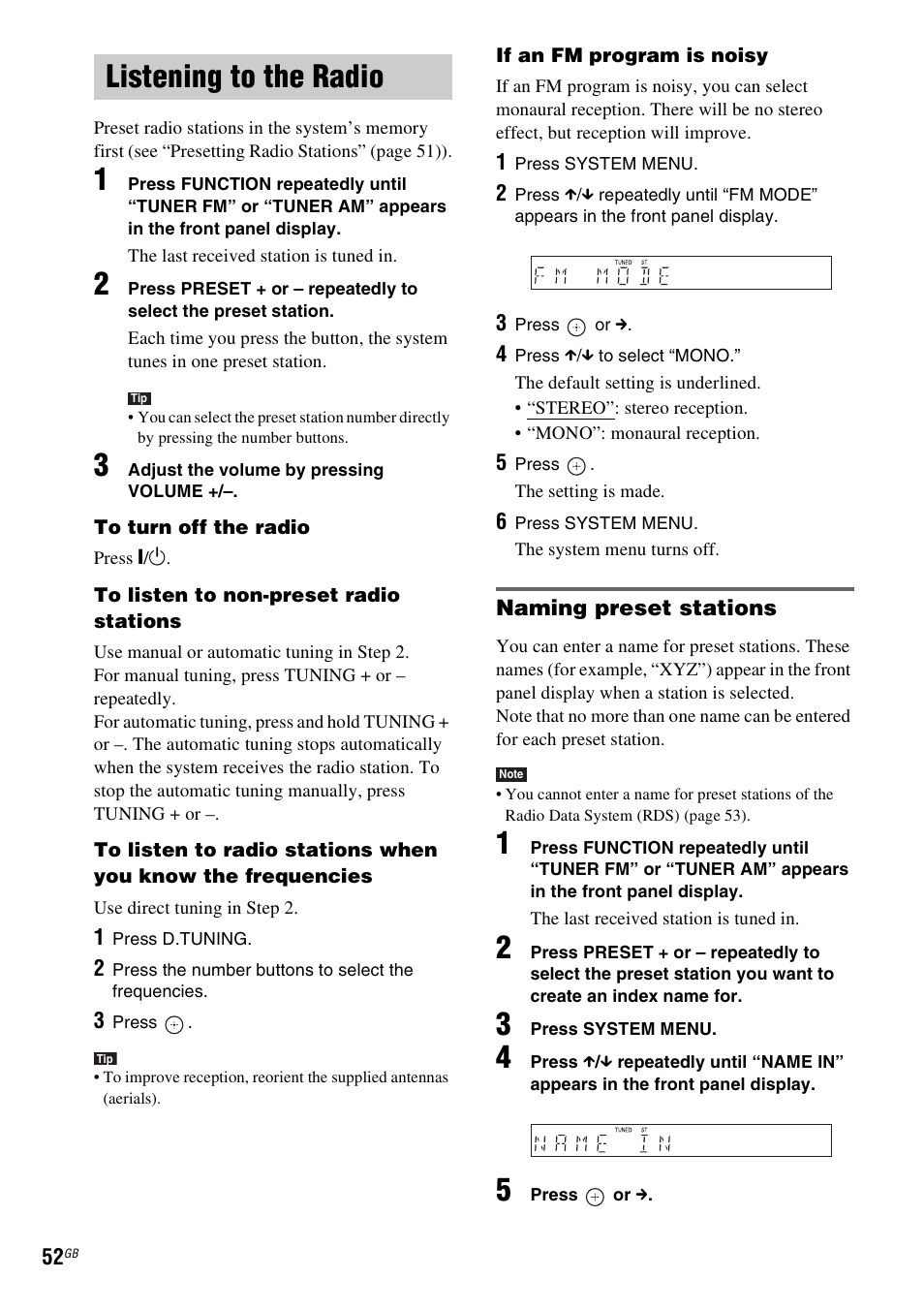 Listening to the Radio

Preset radio stations in the system's memory first (see "Presetting Radio Stations" (page 51)).

1 Press FUNCTION repeatedly until "TUNER FM" or "TUNER AM" appears in the front panel display.

The last received station is tuned in.

2 Press PRESET + or – repeatedly to select the preset station.

Each time you press the button, the system tunes in one preset station.

Tip
• You can select the preset station number directly by pressing the number buttons.

3 Adjust the volume by pressing VOLUME +/–.

To turn off the radio

Press I/⏻.

To listen to non-preset radio stations

Use manual or automatic tuning in Step 2.
For manual tuning, press TUNING + or – repeatedly.
For automatic tuning, press and hold TUNING + or –. The automatic tuning stops automatically when the system receives the radio station. To stop the automatic tuning manually, press TUNING + or –.

To listen to radio stations when you know the frequencies

Use direct tuning in Step 2.

1 Press D.TUNING.

2 Press the number buttons to select the frequencies.

3 Press ⊕.

Tip
• To improve reception, reorient the supplied antennas (aerials).

If an FM program is noisy

If an FM program is noisy, you can select monaural reception. There will be no stereo effect, but reception will improve.

1 Press SYSTEM MENU.

2 Press ↑/↓ repeatedly until "FM MODE" appears in the front panel display.

TUNED ST
FM MODE

3 Press ⊕ or →.

4 Press ↑/↓ to select "MONO."

The default setting is underlined.
• "STEREO": stereo reception.
• "MONO": monaural reception.

5 Press ⊕.

The setting is made.

6 Press SYSTEM MENU.

The system menu turns off.

Naming preset stations

You can enter a name for preset stations. These names (for example, "XYZ") appear in the front panel display when a station is selected.
Note that no more than one name can be entered for each preset station.

Note
• You cannot enter a name for preset stations of the Radio Data System (RDS) (page 53).

1 Press FUNCTION repeatedly until "TUNER FM" or "TUNER AM" appears in the front panel display.

The last received station is tuned in.

2 Press PRESET + or – repeatedly to select the preset station you want to create an index name for.

3 Press SYSTEM MENU.

4 Press ↑/↓ repeatedly until "NAME IN" appears in the front panel display.

TUNED ST
NAME IN

5 Press ⊕ or →.

52GB